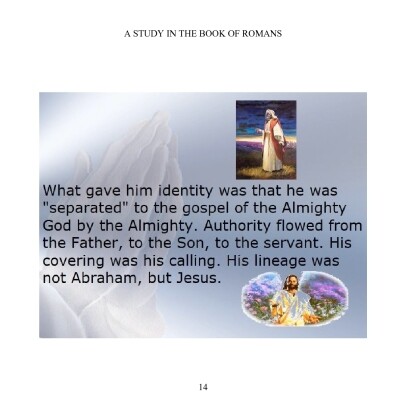 A STUDY IN THE BOOK OF ROMANS

What gave him identity was that he was "separated" to the gospel of the Almighty God by the Almighty. Authority flowed from the Father, to the Son, to the servant. His covering was his calling. His lineage was not Abraham, but Jesus.

14